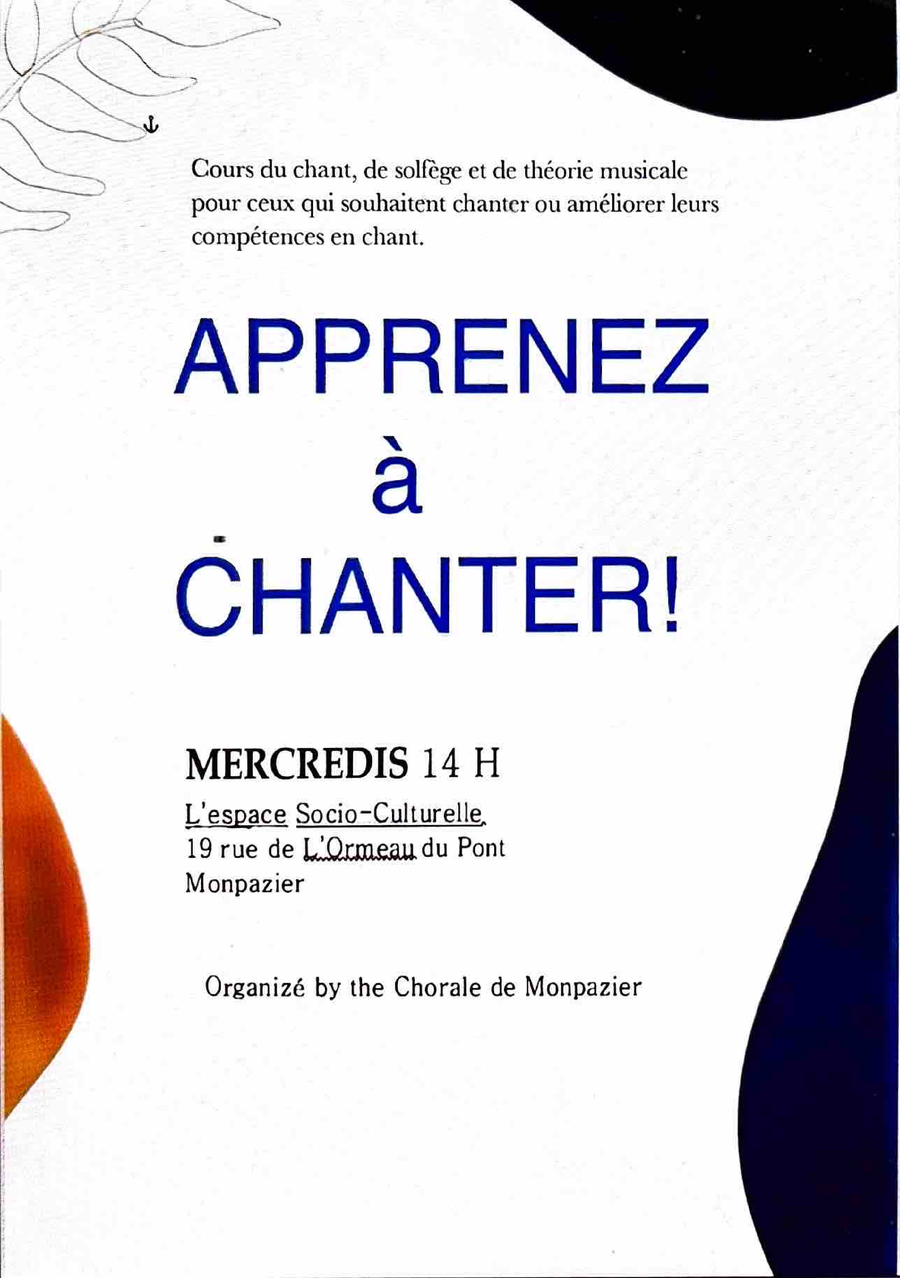 Cours du chant, de solfège et de théorie musicale pour ceux qui souhaitent chanter ou améliorer leurs compétences en chant.

APPRENEZ
à
CHANTER!

MERCREDIS 14 H
L'espace Socio-Culturelle,
19 rue de L'Ormeau du Pont
Monpazier

Organizé by the Chorale de Monpazier